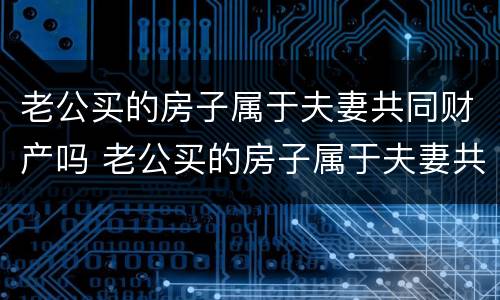 老公买的房子属于夫妻共同财产吗 老公买的房子属于夫妻共